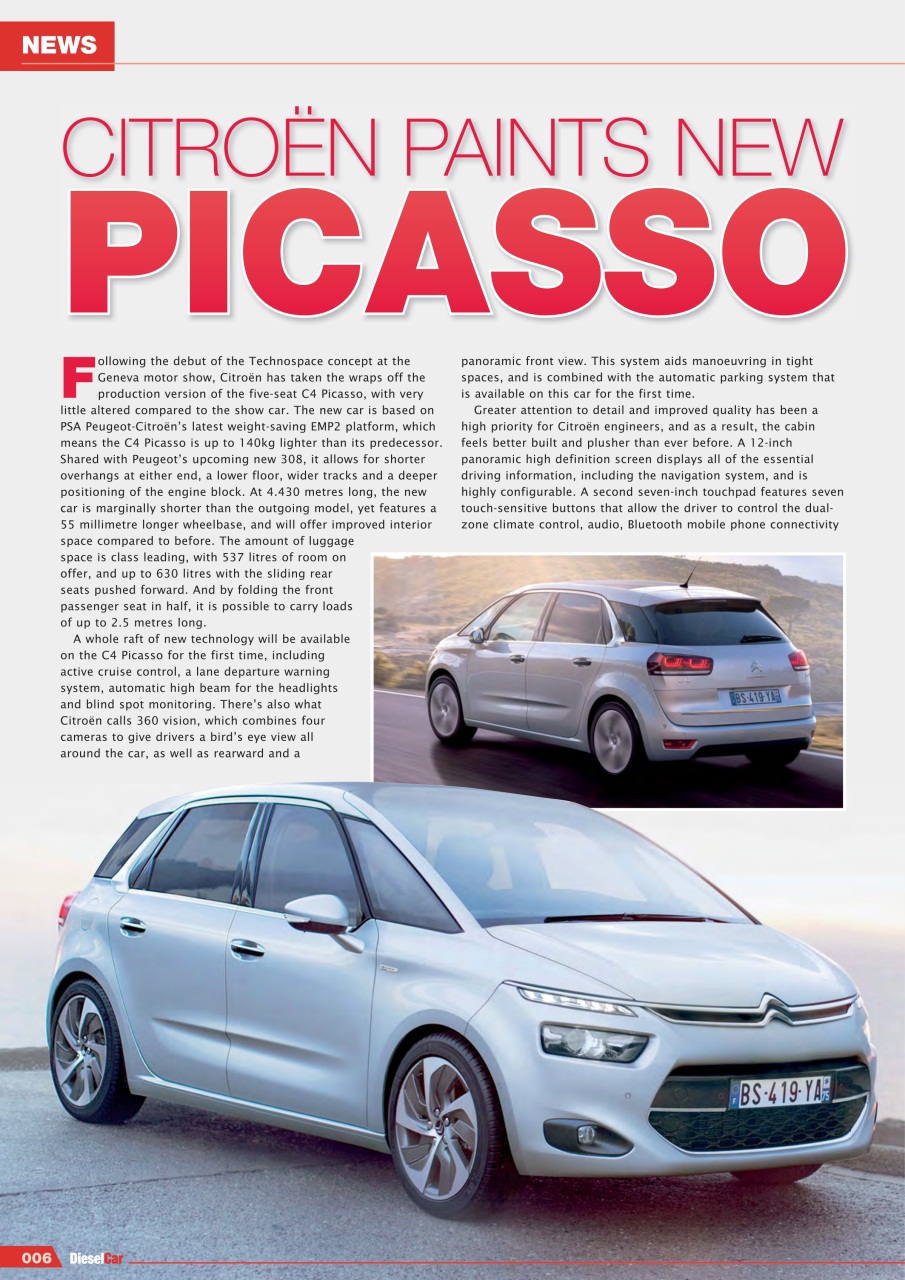 NEWS

CITROËN PAINTS NEW PICASSO

Following the debut of the Technospace concept at the Geneva motor show, Citroën has taken the wraps off the production version of the five-seat C4 Picasso, with very little altered compared to the show car. The new car is based on PSA Peugeot-Citroën's latest weight-saving EMP2 platform, which means the C4 Picasso is up to 140kg lighter than its predecessor. Shared with Peugeot's upcoming new 308, it allows for shorter overhangs at either end, a lower floor, wider tracks and a deeper positioning of the engine block. At 4.430 metres long, the new car is marginally shorter than the outgoing model, yet features a 55 millimetre longer wheelbase, and will offer improved interior space compared to before. The amount of luggage space is class leading, with 537 litres of room on offer, and up to 630 litres with the sliding rear seats pushed forward. And by folding the front passenger seat in half, it is possible to carry loads of up to 2.5 metres long.

A whole raft of new technology will be available on the C4 Picasso for the first time, including active cruise control, a lane departure warning system, automatic high beam for the headlights and blind spot monitoring. There's also what Citroën calls 360 vision, which combines four cameras to give drivers a bird's eye view all around the car, as well as rearward and a panoramic front view. This system aids manoeuvring in tight spaces, and is combined with the automatic parking system that is available on this car for the first time.

Greater attention to detail and improved quality has been a high priority for Citroën engineers, and as a result, the cabin feels better built and plusher than ever before. A 12-inch panoramic high definition screen displays all of the essential driving information, including the navigation system, and is highly configurable. A second seven-inch touchpad features seven touch-sensitive buttons that allow the driver to control the dual-zone climate control, audio, Bluetooth mobile phone connectivity

BS-419-YA

BS-419-YA

006 DieselCar